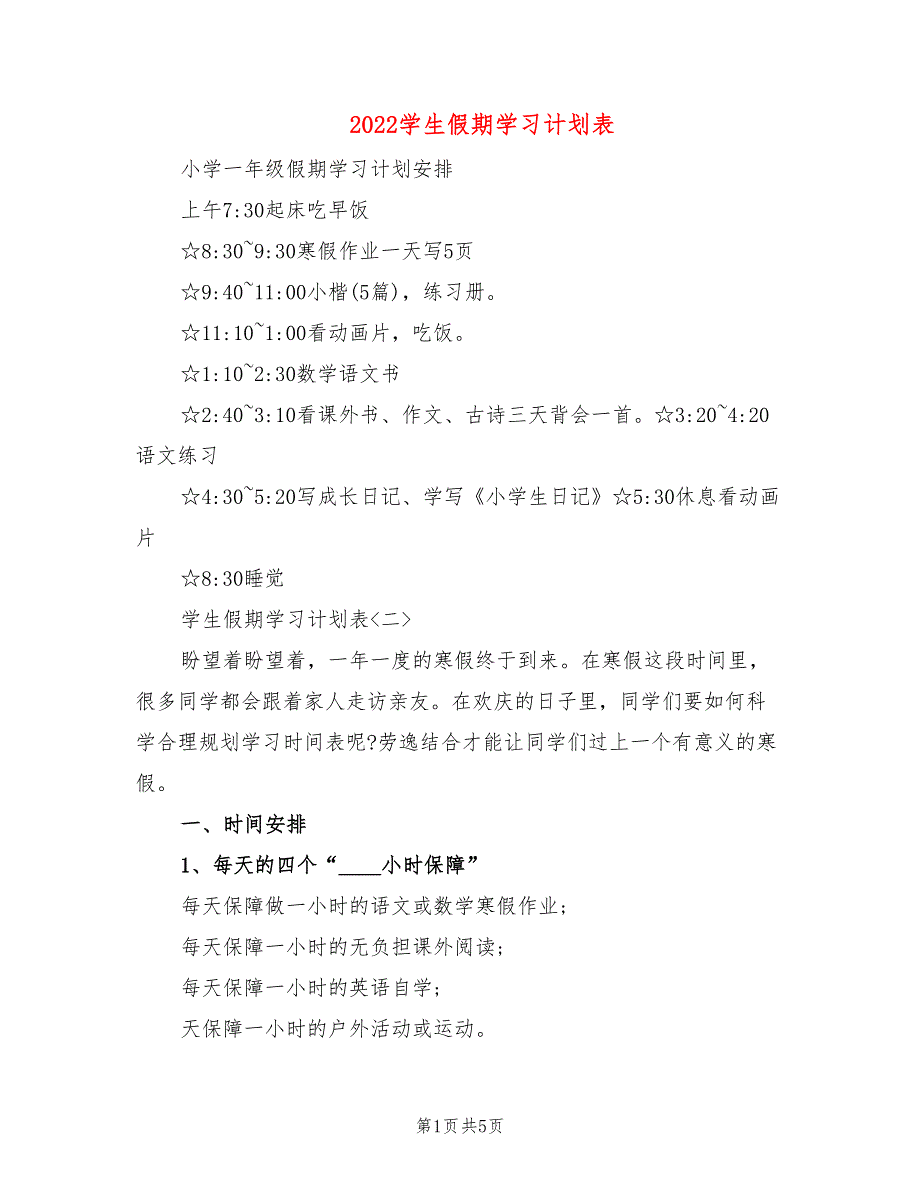 2022学生假期学习计划表

小学一年级假期学习计划安排

上午7:30起床吃早饭

☆8:30~9:30寒假作业一天写5页

☆9:40~11:00小楷(5篇)，练习册。

☆11:10~1:00看动画片，吃饭。

☆1:10~2:30数学语文书

☆2:40~3:10看课外书、作文、古诗三天背会一首。☆3:20~4:20语文练习

☆4:30~5:20写成长日记、学写《小学生日记》☆5:30休息看动画片

☆8:30睡觉

学生假期学习计划表<二>

盼望着盼望着，一年一度的寒假终于到来。在寒假这段时间里，很多同学都会跟着家人走访亲友。在欢庆的日子里，同学们要如何科学合理规划学习时间表呢?劳逸结合才能让同学们过上一个有意义的寒假。

一、时间安排

1、每天的四个“____小时保障”

每天保障做一小时的语文或数学寒假作业；

每天保障一小时的无负担课外阅读；

每天保障一小时的英语自学；

天保障一小时的户外活动或运动。

第1页 共5页